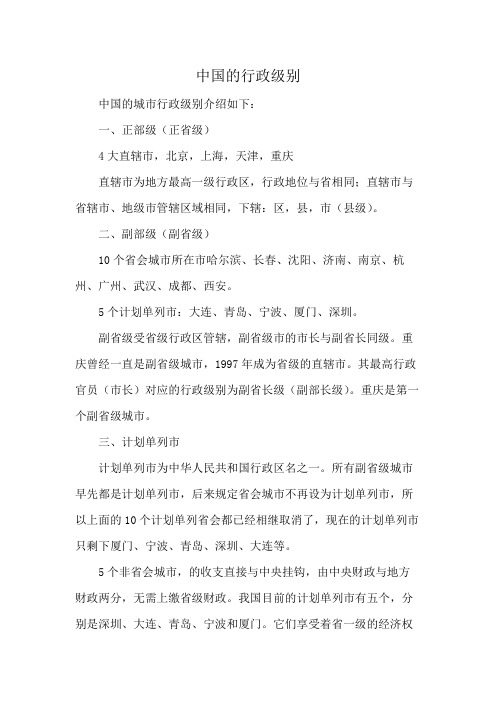 中国的行政级别

中国的城市行政级别介绍如下：

一、正部级（正省级）

4 大直辖市，北京，上海，天津，重庆

直辖市为地方最高一级行政区，行政地位与省相同；直辖市与省辖市、地级市管辖区域相同，下辖：区，县，市（县级）。

二、副部级（副省级）

10 个省会城市所在市哈尔滨、长春、沈阳、济南、南京、杭州、广州、武汉、成都、西安。

5 个计划单列市：大连、青岛、宁波、厦门、深圳。

副省级受省级行政区管辖，副省级市的市长与副省长同级。重庆曾经一直是副省级城市，1997 年成为省级的直辖市。其最高行政官员（市长）对应的行政级别为副省长级（副部长级）。重庆是第一个副省级城市。

三、计划单列市

计划单列市为中华人民共和国行政区名之一。所有副省级城市早先都是计划单列市，后来规定省会城市不再设为计划单列市，所以上面的 10 个计划单列省会都已经相继取消了，现在的计划单列市只剩下厦门、宁波、青岛、深圳、大连等。

5 个非省会城市，的收支直接与中央挂钩，由中央财政与地方财政两分，无需上缴省级财政。我国目前的计划单列市有五个，分别是深圳、大连、青岛、宁波和厦门。它们享受着省一级的经济权